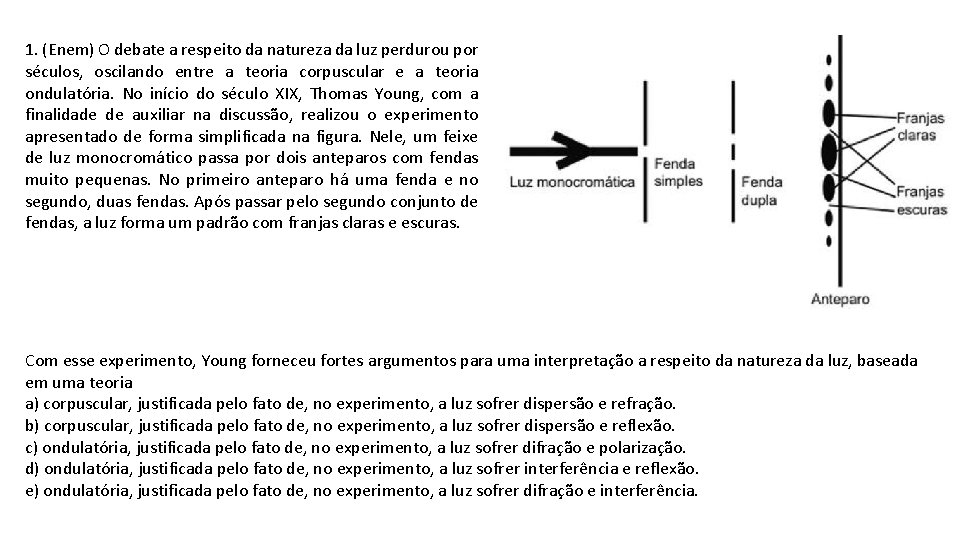 1. (Enem) O debate a respeito da natureza da luz perdurou por séculos, oscilando entre a teoria corpuscular e a teoria ondulatória. No início do século XIX, Thomas Young, com a finalidade de auxiliar na discussão, realizou o experimento apresentado de forma simplificada na figura. Nele, um feixe de luz monocromático passa por dois anteparos com fendas muito pequenas. No primeiro anteparo há uma fenda e no segundo, duas fendas. Após passar pelo segundo conjunto de fendas, a luz forma um padrão com franjas claras e escuras.

Luz monocromática
Fenda simples
Fenda dupla
Franjas claras
Franjas escuras
Anteparo

Com esse experimento, Young forneceu fortes argumentos para uma interpretação a respeito da natureza da luz, baseada em uma teoria
a) corpuscular, justificada pelo fato de, no experimento, a luz sofrer dispersão e refração.
b) corpuscular, justificada pelo fato de, no experimento, a luz sofrer dispersão e reflexão.
c) ondulatória, justificada pelo fato de, no experimento, a luz sofrer difração e polarização.
d) ondulatória, justificada pelo fato de, no experimento, a luz sofrer interferência e reflexão.
e) ondulatória, justificada pelo fato de, no experimento, a luz sofrer difração e interferência.